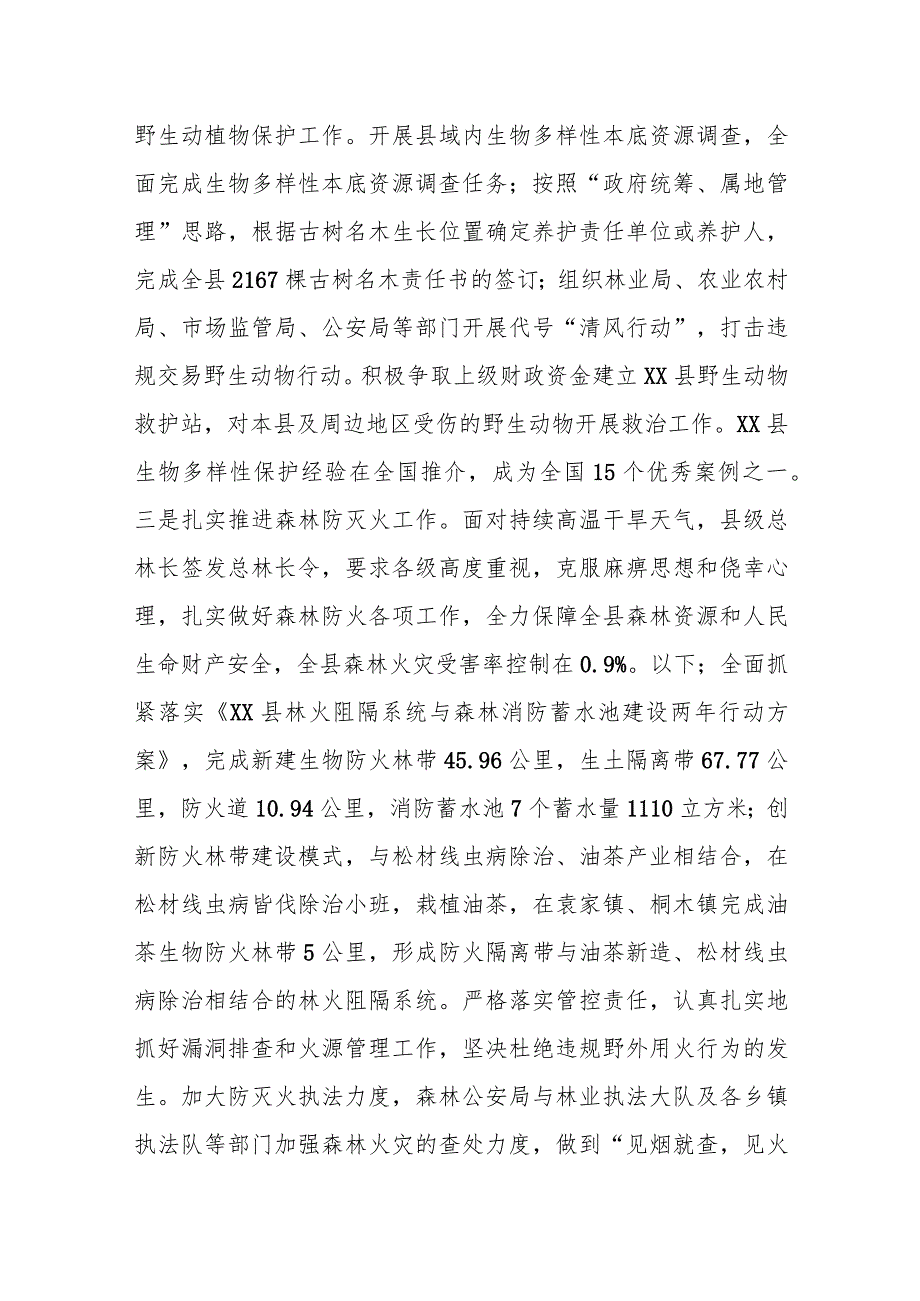 野生动植物保护工作。开展县域内生物多样性本底资源调查，全面完成生物多样性本底资源调查任务；按照“政府统筹、属地管理”思路，根据古树名木生长位置确定养护责任单位或养护人，完成全县2167棵古树名木责任书的签订；组织林业局、农业农村局、市场监管局、公安局等部门开展代号“清风行动”，打击违规交易野生动物行动。积极争取上级财政资金建立XX县野生动物救护站，对本县及周边地区受伤的野生动物开展救治工作。XX县生物多样性保护经验在全国推介，成为全国15个优秀案例之一。三是扎实推进森林防灭火工作。面对持续高温干旱天气，县级总林长签发总林长令，要求各级高度重视，克服麻痹思想和侥幸心理，扎实做好森林防火各项工作，全力保障全县森林资源和人民生命财产安全，全县森林火灾受害率控制在0.9%。以下；全面抓紧落实《XX县林火阻隔系统与森林消防蓄水池建设两年行动方案》，完成新建生物防火林带45.96公里，生土隔离带67.77公里，防火道10.94公里，消防蓄水池7个蓄水量1110立方米；创新防火林带建设模式，与松材线虫病除治、油茶产业相结合，在松材线虫病皆伐除治小班，栽植油茶，在袁家镇、桐木镇完成油茶生物防火林带5公里，形成防火隔离带与油茶新造、松材线虫病除治相结合的林火阻隔系统。严格落实管控责任，认真扎实地抓好漏洞排查和火源管理工作，坚决杜绝违规野外用火行为的发生。加大防灭火执法力度，森林公安局与林业执法大队及各乡镇执法队等部门加强森林火灾的查处力度，做到“见烟就查，见火